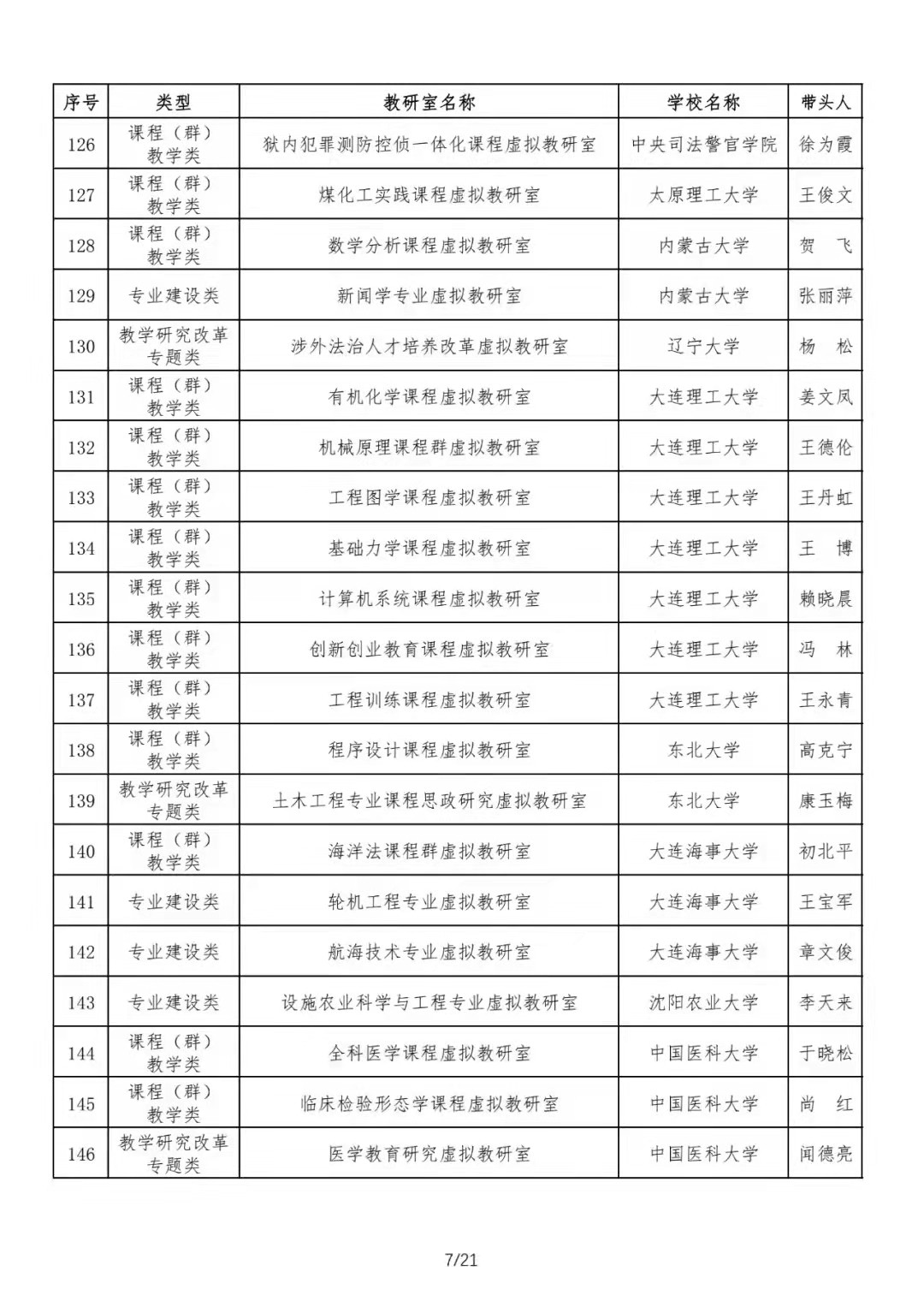 | 序号 | 类型 | 教研室名称 | 学校名称 | 带头人 |
|---|---|---|---|---|
| 126 | 课程（群）教学类 | 狱内犯罪测防控侦一体化课程虚拟教研室 | 中央司法警官学院 | 徐为霞 |
| 127 | 课程（群）教学类 | 煤化工实践课程虚拟教研室 | 太原理工大学 | 王俊文 |
| 128 | 课程（群）教学类 | 数学分析课程虚拟教研室 | 内蒙古大学 | 贺　飞 |
| 129 | 专业建设类 | 新闻学专业虚拟教研室 | 内蒙古大学 | 张丽萍 |
| 130 | 教学研究改革专题类 | 涉外法治人才培养改革虚拟教研室 | 辽宁大学 | 杨　松 |
| 131 | 课程（群）教学类 | 有机化学课程虚拟教研室 | 大连理工大学 | 姜文凤 |
| 132 | 课程（群）教学类 | 机械原理课程群虚拟教研室 | 大连理工大学 | 王德伦 |
| 133 | 课程（群）教学类 | 工程图学课程虚拟教研室 | 大连理工大学 | 王丹虹 |
| 134 | 课程（群）教学类 | 基础力学课程虚拟教研室 | 大连理工大学 | 王　博 |
| 135 | 课程（群）教学类 | 计算机系统课程虚拟教研室 | 大连理工大学 | 赖晓晨 |
| 136 | 课程（群）教学类 | 创新创业教育课程虚拟教研室 | 大连理工大学 | 冯　林 |
| 137 | 课程（群）教学类 | 工程训练课程虚拟教研室 | 大连理工大学 | 王永青 |
| 138 | 课程（群）教学类 | 程序设计课程虚拟教研室 | 东北大学 | 高克宁 |
| 139 | 教学研究改革专题类 | 土木工程专业课程思政研究虚拟教研室 | 东北大学 | 康玉梅 |
| 140 | 课程（群）教学类 | 海洋法课程群虚拟教研室 | 大连海事大学 | 初北平 |
| 141 | 专业建设类 | 轮机工程专业虚拟教研室 | 大连海事大学 | 王宝军 |
| 142 | 专业建设类 | 航海技术专业虚拟教研室 | 大连海事大学 | 章文俊 |
| 143 | 专业建设类 | 设施农业科学与工程专业虚拟教研室 | 沈阳农业大学 | 李天来 |
| 144 | 课程（群）教学类 | 全科医学课程虚拟教研室 | 中国医科大学 | 于晓松 |
| 145 | 课程（群）教学类 | 临床检验形态学课程虚拟教研室 | 中国医科大学 | 尚　红 |
| 146 | 教学研究改革专题类 | 医学教育研究虚拟教研室 | 中国医科大学 | 闻德亮 |

7/21